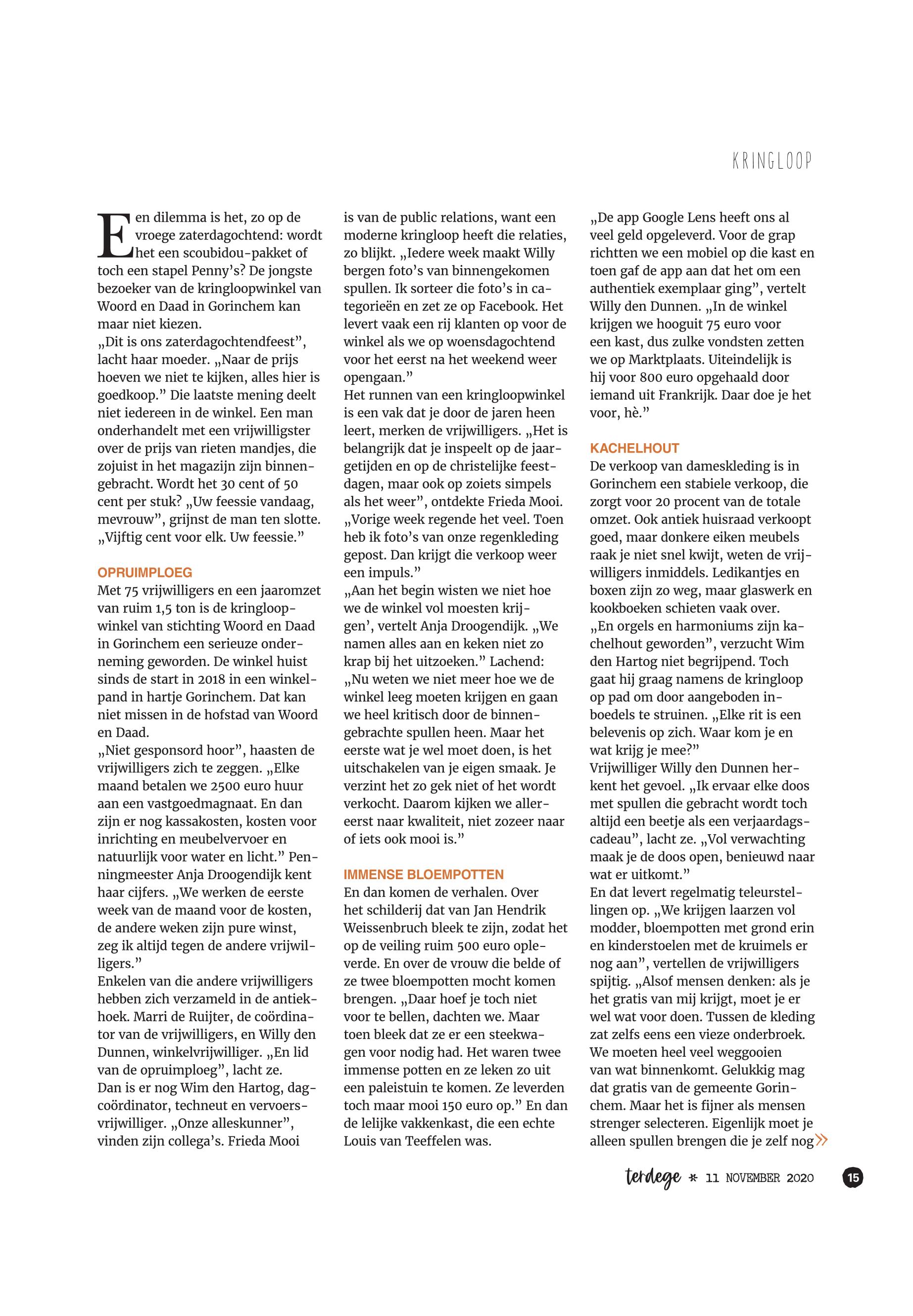 KRINGLOOP

Een dilemma is het, zo op de vroege zaterdagochtend: wordt het een scoubidou-pakket of toch een stapel Penny's? De jongste bezoeker van de kringloopwinkel van Woord en Daad in Gorinchem kan maar niet kiezen.
„Dit is ons zaterdagochtendfeest", lacht haar moeder. „Naar de prijs hoeven we niet te kijken, alles hier is goedkoop." Die laatste mening deelt niet iedereen in de winkel. Een man onderhandelt met een vrijwilligster over de prijs van rieten mandjes, die zojuist in het magazijn zijn binnengebracht. Wordt het 30 cent of 50 cent per stuk? „Uw feessie vandaag, mevrouw", grijnst de man ten slotte. „Vijftig cent voor elk. Uw feessie."

OPRUIMPLOEG
Met 75 vrijwilligers en een jaaromzet van ruim 1,5 ton is de kringloopwinkel van stichting Woord en Daad in Gorinchem een serieuze onderneming geworden. De winkel huist sinds de start in 2018 in een winkelpand in hartje Gorinchem. Dat kan niet missen in de hofstad van Woord en Daad.
„Niet gesponsord hoor", haasten de vrijwilligers zich te zeggen. „Elke maand betalen we 2500 euro huur aan een vastgoedmagnaat. En dan zijn er nog kassakosten, kosten voor inrichting en meubelvervoer en natuurlijk voor water en licht." Penningmeester Anja Droogendijk kent haar cijfers. „We werken de eerste week van de maand voor de kosten, de andere weken zijn pure winst, zeg ik altijd tegen de andere vrijwilligers."
Enkelen van die andere vrijwilligers hebben zich verzameld in de antiekhoek. Marri de Ruijter, de coördinator van de vrijwilligers, en Willy den Dunnen, winkelvrijwilliger. „En lid van de opruimploeg", lacht ze.
Dan is er nog Wim den Hartog, dagcoördinator, techneut en vervoersvrijwilliger. „Onze alleskunner", vinden zijn collega's. Frieda Mooi is van de public relations, want een moderne kringloop heeft die relaties, zo blijkt. „Iedere week maakt Willy bergen foto's van binnengekomen spullen. Ik sorteer die foto's in categorieën en zet ze op Facebook. Het levert vaak een rij klanten op voor de winkel als we op woensdagochtend voor het eerst na het weekend weer opengaan."
Het runnen van een kringloopwinkel is een vak dat je door de jaren heen leert, merken de vrijwilligers. „Het is belangrijk dat je inspeelt op de jaargetijden en op de christelijke feestdagen, maar ook op zoiets simpels als het weer", ontdekte Frieda Mooi. „Vorige week regende het veel. Toen heb ik foto's van onze regenkleding gepost. Dan krijgt die verkoop weer een impuls."
„Aan het begin wisten we niet hoe we de winkel vol moesten krijgen', vertelt Anja Droogendijk. „We namen alles aan en keken niet zo krap bij het uitzoeken." Lachend: „Nu weten we niet meer hoe we de winkel leeg moeten krijgen en gaan we heel kritisch door de binnengebrachte spullen heen. Maar het eerste wat je wel moet doen, is het uitschakelen van je eigen smaak. Je verzint het zo gek niet of het wordt verkocht. Daarom kijken we allereerst naar kwaliteit, niet zozeer naar of iets ook mooi is."

IMMENSE BLOEMPOTTEN
En dan komen de verhalen. Over het schilderij dat van Jan Hendrik Weissenbruch bleek te zijn, zodat het op de veiling ruim 500 euro opleverde. En over de vrouw die belde of ze twee bloempotten mocht komen brengen. „Daar hoef je toch niet voor te bellen, dachten we. Maar toen bleek dat ze er een steekwagen voor nodig had. Het waren twee immense potten en ze leken zo uit een paleistuin te komen. Ze leverden toch maar mooi 150 euro op." En dan de lelijke vakkenkast, die een echte Louis van Teeffelen was.
„De app Google Lens heeft ons al veel geld opgeleverd. Voor de grap richtten we een mobiel op die kast en toen gaf de app aan dat het om een authentiek exemplaar ging", vertelt Willy den Dunnen. „In de winkel krijgen we hooguit 75 euro voor een kast, dus zulke vondsten zetten we op Marktplaats. Uiteindelijk is hij voor 800 euro opgehaald door iemand uit Frankrijk. Daar doe je het voor, hè."

KACHELHOUT
De verkoop van dameskleding is in Gorinchem een stabiele verkoop, die zorgt voor 20 procent van de totale omzet. Ook antiek huisraad verkoopt goed, maar donkere eiken meubels raak je niet snel kwijt, weten de vrijwilligers inmiddels. Ledikantjes en boxen zijn zo weg, maar glaswerk en kookboeken schieten vaak over.
„En orgels en harmoniums zijn kachelhout geworden", verzucht Wim den Hartog niet begrijpend. Toch gaat hij graag namens de kringloop op pad om door aangeboden inboedels te struinen. „Elke rit is een belevenis op zich. Waar kom je en wat krijg je mee?"
Vrijwilliger Willy den Dunnen herkent het gevoel. „Ik ervaar elke doos met spullen die gebracht wordt toch altijd een beetje als een verjaardagscadeau", lacht ze. „Vol verwachting maak je de doos open, benieuwd naar wat er uitkomt."
En dat levert regelmatig teleurstellingen op. „We krijgen laarzen vol modder, bloempotten met grond erin en kinderstoelen met de kruimels er nog aan", vertellen de vrijwilligers spijtig. „Alsof mensen denken: als je het gratis van mij krijgt, moet je er wel wat voor doen. Tussen de kleding zat zelfs eens een vieze onderbroek. We moeten heel veel weggooien van wat binnenkomt. Gelukkig mag dat gratis van de gemeente Gorinchem. Maar het is fijner als mensen strenger selecteren. Eigenlijk moet je alleen spullen brengen die je zelf nog »

terdege * 11 NOVEMBER 2020 15